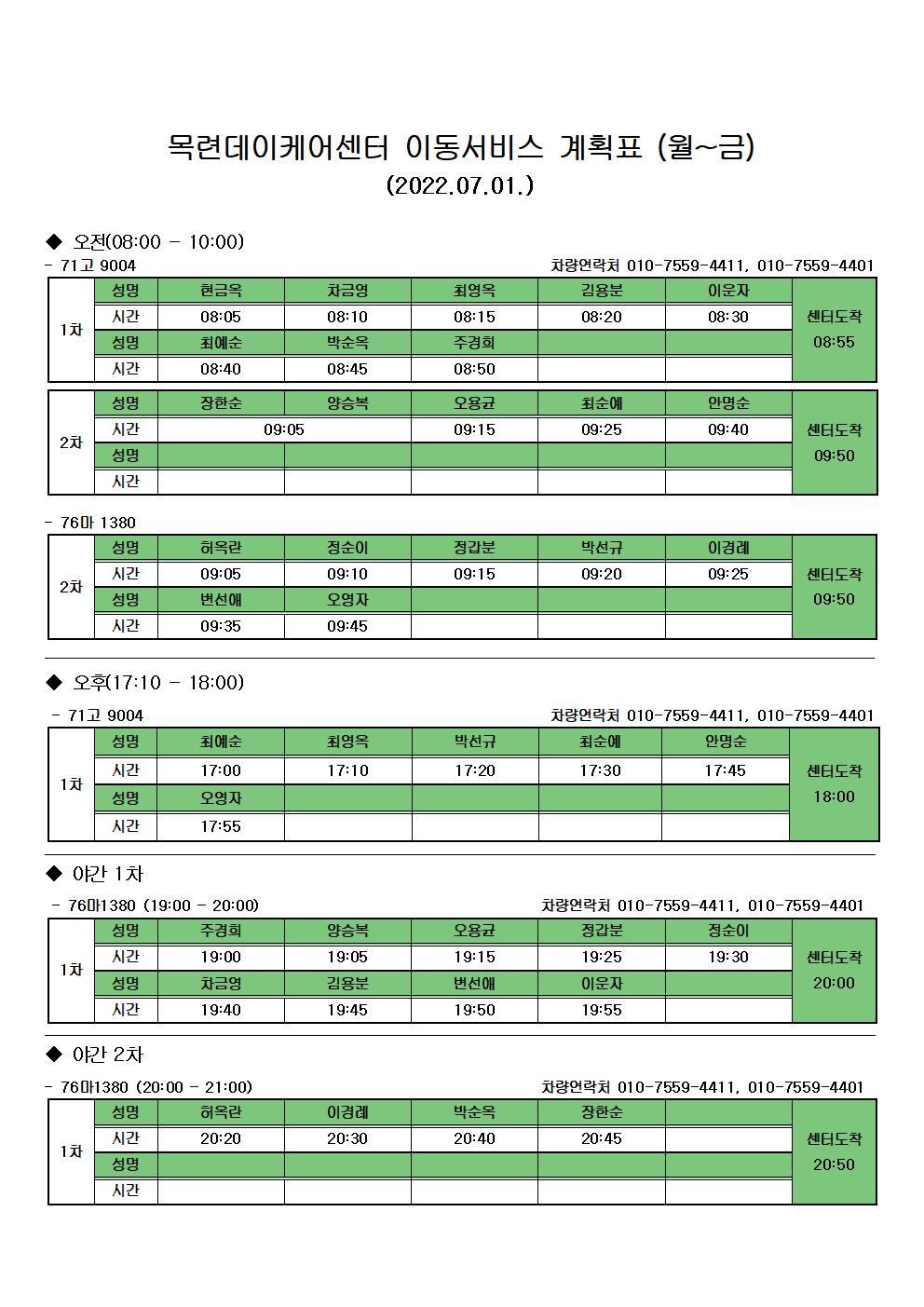 목련데이케어센터 이동서비스 계획표 (월~금)
(2022.07.01.)

◆ 오전(08:00 - 10:00)

- 71고 9004 차량연락처 010-7559-4411, 010-7559-4401

| 1차 | 성명 | 현금옥 | 차금영 | 최영옥 | 김용분 | 이운자 | 센터도착 08:55 |
|---|---|---|---|---|---|---|---|
| | 시간 | 08:05 | 08:10 | 08:15 | 08:20 | 08:30 | |
| | 성명 | 최예순 | 박순옥 | 주경희 | | | |
| | 시간 | 08:40 | 08:45 | 08:50 | | | |

| 2차 | 성명 | 장한순 | 양승복 | 오용균 | 최순예 | 안명순 | 센터도착 09:50 |
|---|---|---|---|---|---|---|---|
| | 시간 | 09:05 | | 09:15 | 09:25 | 09:40 | |
| | 성명 | | | | | | |
| | 시간 | | | | | | |

- 76마 1380

| 2차 | 성명 | 허옥란 | 정순이 | 정갑분 | 박선규 | 이경례 | 센터도착 09:50 |
|---|---|---|---|---|---|---|---|
| | 시간 | 09:05 | 09:10 | 09:15 | 09:20 | 09:25 | |
| | 성명 | 변선애 | 오영자 | | | | |
| | 시간 | 09:35 | 09:45 | | | | |

◆ 오후(17:10 - 18:00)

- 71고 9004 차량연락처 010-7559-4411, 010-7559-4401

| 1차 | 성명 | 최예순 | 최영옥 | 박선규 | 최순예 | 안명순 | 센터도착 18:00 |
|---|---|---|---|---|---|---|---|
| | 시간 | 17:00 | 17:10 | 17:20 | 17:30 | 17:45 | |
| | 성명 | 오영자 | | | | | |
| | 시간 | 17:55 | | | | | |

◆ 야간 1차

- 76마1380 (19:00 - 20:00) 차량연락처 010-7559-4411, 010-7559-4401

| 1차 | 성명 | 주경희 | 양승복 | 오용균 | 정갑분 | 정순이 | 센터도착 20:00 |
|---|---|---|---|---|---|---|---|
| | 시간 | 19:00 | 19:05 | 19:15 | 19:25 | 19:30 | |
| | 성명 | 차금영 | 김용분 | 변선애 | 이운자 | | |
| | 시간 | 19:40 | 19:45 | 19:50 | 19:55 | | |

◆ 야간 2차

- 76마1380 (20:00 - 21:00) 차량연락처 010-7559-4411, 010-7559-4401

| 1차 | 성명 | 허옥란 | 이경례 | 박순옥 | 장한순 | | 센터도착 20:50 |
|---|---|---|---|---|---|---|---|
| | 시간 | 20:20 | 20:30 | 20:40 | 20:45 | | |
| | 성명 | | | | | | |
| | 시간 | | | | | | |